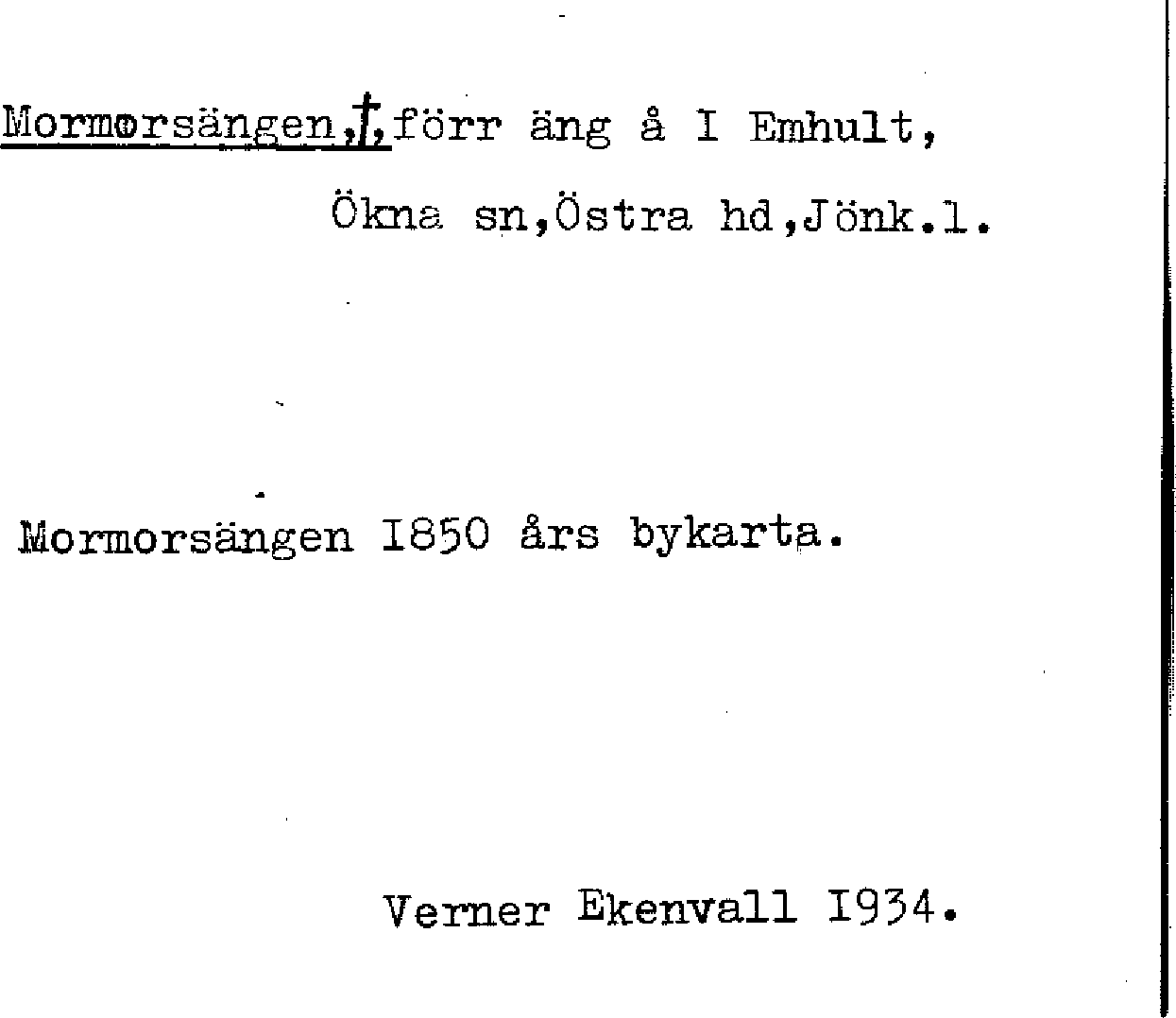 Mormorsängen,†,förr äng å I Emhult,

Ökna sn,Östra hd,Jönk.l.

Mormorsängen I850 års bykarta.

Verner Ekenvall I934.